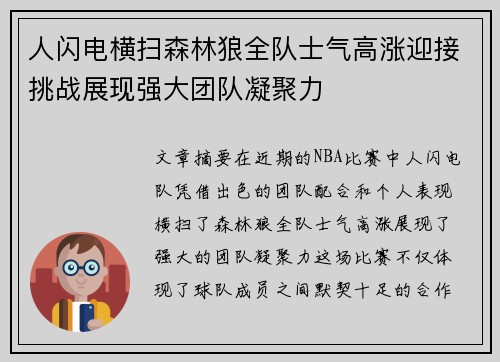 人闪电横扫森林狼全队士气高涨迎接挑战展现强大团队凝聚力

文章摘要在近期的NBA比赛中人闪电队凭借出色的团队配合和个人表现横扫了森林狼全队士气高涨展现了强大的团队凝聚力这场比赛不仅体现了球队成员之间默契十足的合作